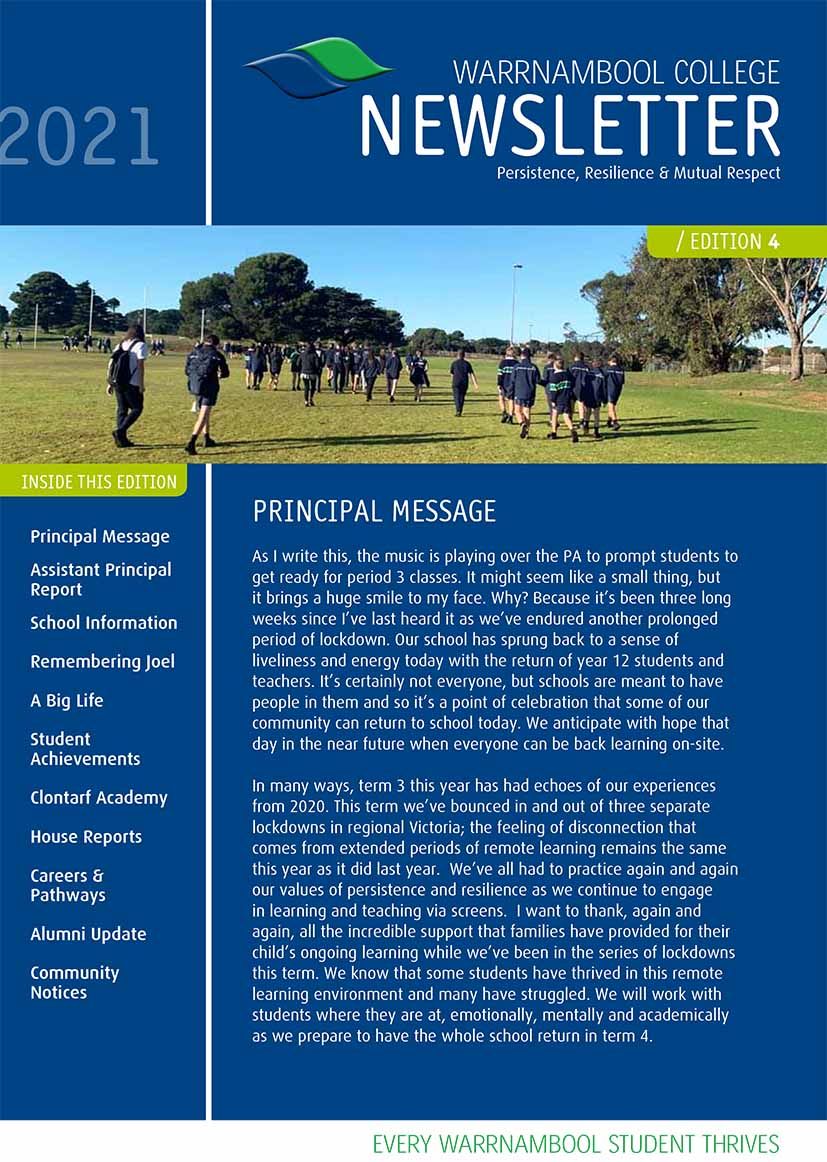 2021

WARRNAMBOOL COLLEGE
NEWSLETTER
Persistence, Resilience & Mutual Respect

/ EDITION 4

INSIDE THIS EDITION

Principal Message
Assistant Principal Report
School Information
Remembering Joel
A Big Life
Student Achievements
Clontarf Academy
House Reports
Careers & Pathways
Alumni Update
Community Notices

PRINCIPAL MESSAGE

As I write this, the music is playing over the PA to prompt students to get ready for period 3 classes. It might seem like a small thing, but it brings a huge smile to my face. Why? Because it's been three long weeks since I've last heard it as we've endured another prolonged period of lockdown. Our school has sprung back to a sense of liveliness and energy today with the return of year 12 students and teachers. It's certainly not everyone, but schools are meant to have people in them and so it's a point of celebration that some of our community can return to school today. We anticipate with hope that day in the near future when everyone can be back learning on-site.

In many ways, term 3 this year has had echoes of our experiences from 2020. This term we've bounced in and out of three separate lockdowns in regional Victoria; the feeling of disconnection that comes from extended periods of remote learning remains the same this year as it did last year. We've all had to practice again and again our values of persistence and resilience as we continue to engage in learning and teaching via screens. I want to thank, again and again, all the incredible support that families have provided for their child's ongoing learning while we've been in the series of lockdowns this term. We know that some students have thrived in this remote learning environment and many have struggled. We will work with students where they are at, emotionally, mentally and academically as we prepare to have the whole school return in term 4.

EVERY WARRNAMBOOL STUDENT THRIVES